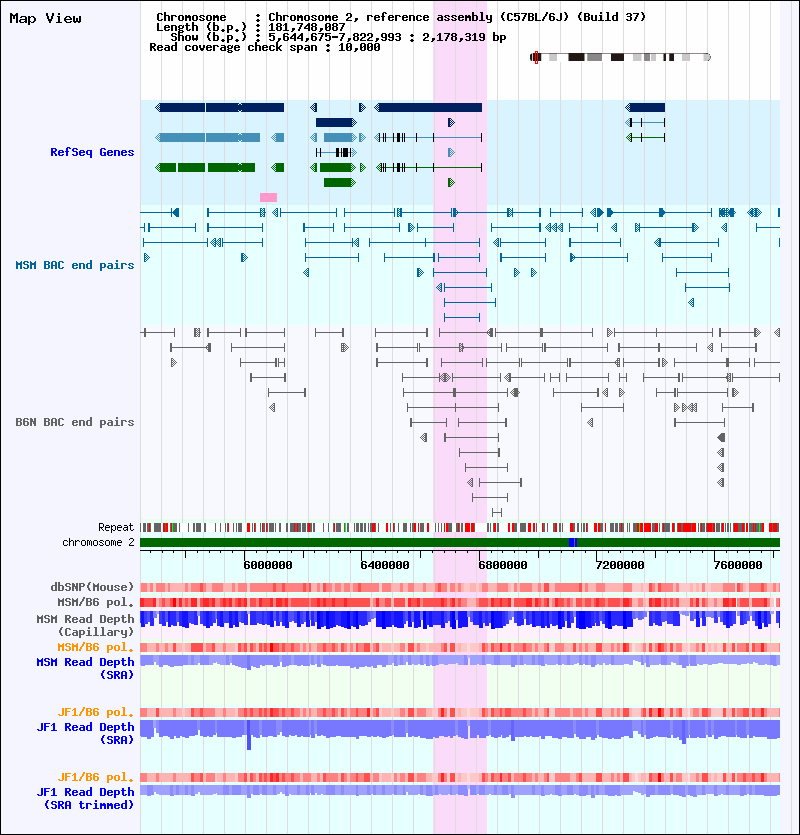 Map View

Chromosome : Chromosome 2, reference assembly (C57BL/6J) (Build 37)
Length (b.p.) : 181,748,087
Show (b.p.) : 5,644,675-7,822,993 : 2,178,319 bp
Read coverage check span : 10,000

RefSeq Genes

MSM BAC end pairs

B6N BAC end pairs

Repeat
chromosome 2

6000000 6400000 6800000 7200000 7600000

dbSNP(Mouse)
MSM/B6 pol.
MSM Read Depth (Capillary)
MSM/B6 pol.
MSM Read Depth (SRA)

JF1/B6 pol.
JF1 Read Depth (SRA)

JF1/B6 pol.
JF1 Read Depth (SRA trimmed)